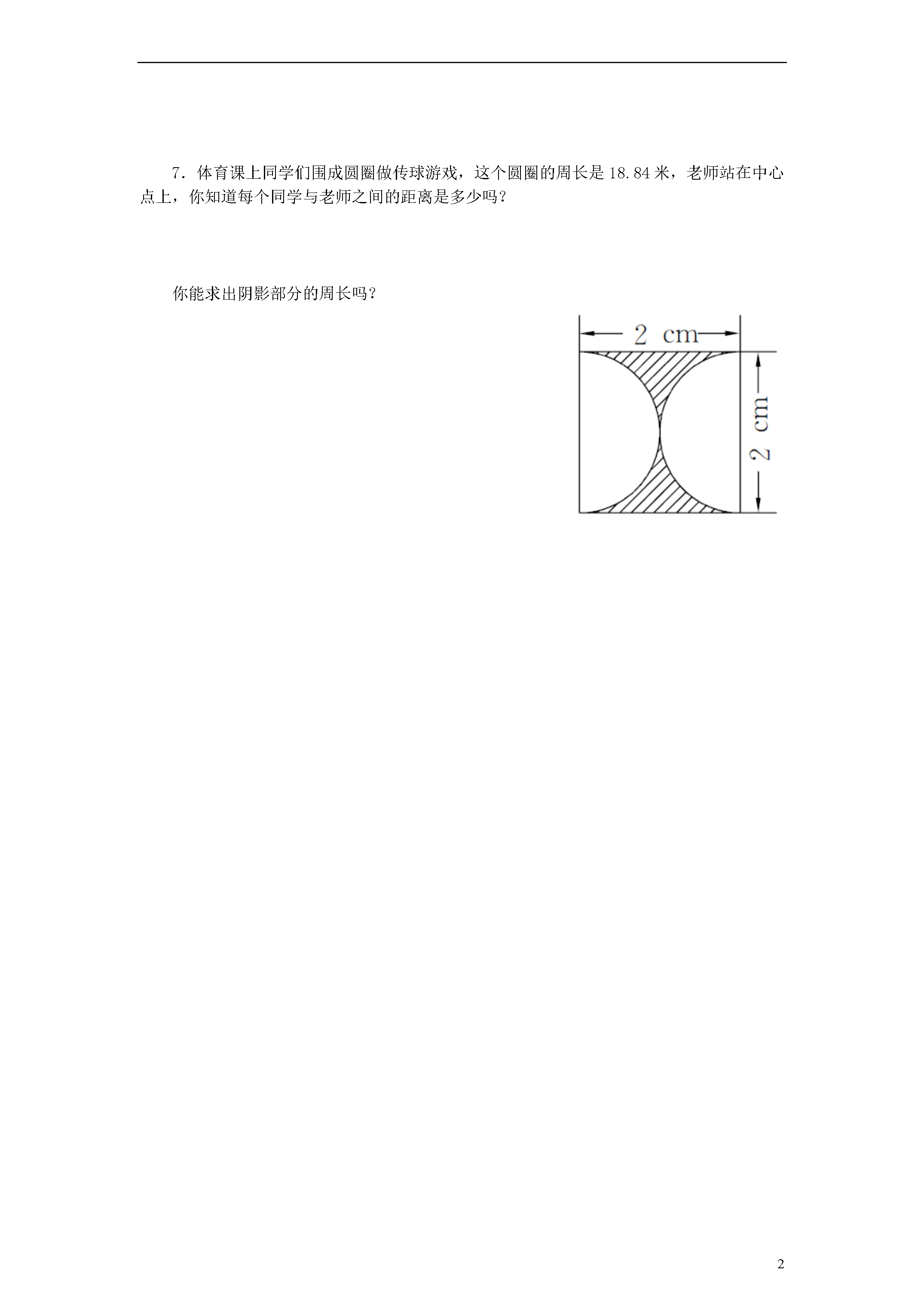 7．体育课上同学们围成圆圈做传球游戏，这个圆圈的周长是18.84米，老师站在中心点上，你知道每个同学与老师之间的距离是多少吗？

你能求出阴影部分的周长吗？

2 cm

2 cm

2